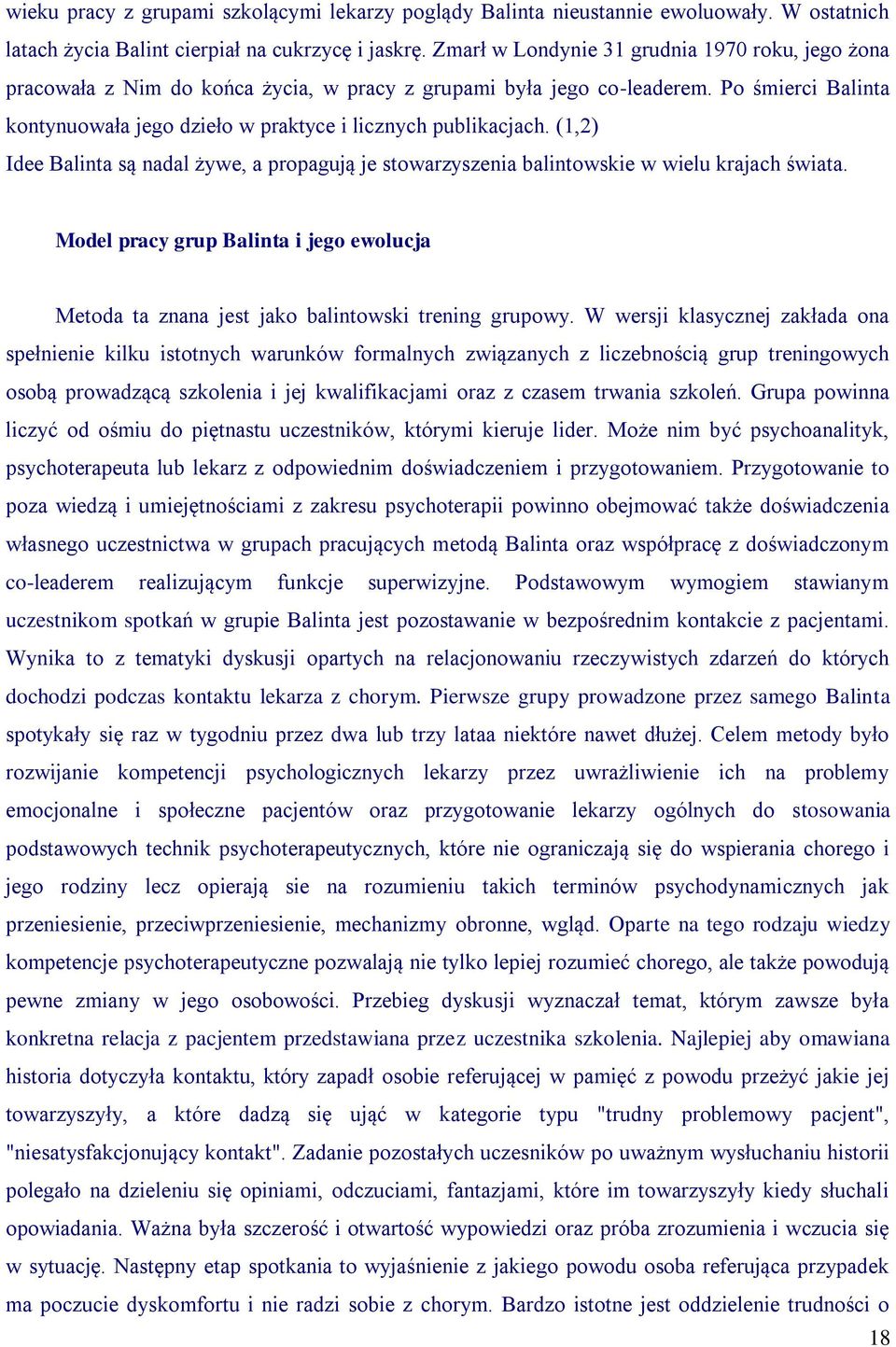 wieku pracy z grupami szkolącymi lekarzy poglądy Balinta nieustannie ewoluowały. W ostatnich latach życia Balint cierpiał na cukrzycę i jaskrę. Zmarł w Londynie 31 grudnia 1970 roku, jego żona pracowała z Nim do końca życia, w pracy z grupami była jego co-leaderem. Po śmierci Balinta kontynuowała jego dzieło w praktyce i licznych publikacjach. (1,2)
Idee Balinta są nadal żywe, a propagują je stowarzyszenia balintowskie w wielu krajach świata.

Model pracy grup Balinta i jego ewolucja

Metoda ta znana jest jako balintowski trening grupowy. W wersji klasycznej zakłada ona spełnienie kilku istotnych warunków formalnych związanych z liczebnością grup treningowych osobą prowadzącą szkolenia i jej kwalifikacjami oraz z czasem trwania szkoleń. Grupa powinna liczyć od ośmiu do piętnastu uczestników, którymi kieruje lider. Może nim być psychoanalityk, psychoterapeuta lub lekarz z odpowiednim doświadczeniem i przygotowaniem. Przygotowanie to poza wiedzą i umiejętnościami z zakresu psychoterapii powinno obejmować także doświadczenia własnego uczestnictwa w grupach pracujących metodą Balinta oraz współpracę z doświadczonym co-leaderem realizującym funkcje superwizyjne. Podstawowym wymogiem stawianym uczestnikom spotkań w grupie Balinta jest pozostawanie w bezpośrednim kontakcie z pacjentami. Wynika to z tematyki dyskusji opartych na relacjonowaniu rzeczywistych zdarzeń do których dochodzi podczas kontaktu lekarza z chorym. Pierwsze grupy prowadzone przez samego Balinta spotykały się raz w tygodniu przez dwa lub trzy lataa niektóre nawet dłużej. Celem metody było rozwijanie kompetencji psychologicznych lekarzy przez uwrażliwienie ich na problemy emocjonalne i społeczne pacjentów oraz przygotowanie lekarzy ogólnych do stosowania podstawowych technik psychoterapeutycznych, które nie ograniczają się do wspierania chorego i jego rodziny lecz opierają sie na rozumieniu takich terminów psychodynamicznych jak przeniesienie, przeciwprzeniesienie, mechanizmy obronne, wgląd. Oparte na tego rodzaju wiedzy kompetencje psychoterapeutyczne pozwalają nie tylko lepiej rozumieć chorego, ale także powodują pewne zmiany w jego osobowości. Przebieg dyskusji wyznaczał temat, którym zawsze była konkretna relacja z pacjentem przedstawiana przez uczestnika szkolenia. Najlepiej aby omawiana historia dotyczyła kontaktu, który zapadł osobie referującej w pamięć z powodu przeżyć jakie jej towarzyszyły, a które dadzą się ująć w kategorie typu "trudny problemowy pacjent", "niesatysfakcjonujący kontakt". Zadanie pozostałych uczesników po uważnym wysłuchaniu historii polegało na dzieleniu się opiniami, odczuciami, fantazjami, które im towarzyszyły kiedy słuchali opowiadania. Ważna była szczerość i otwartość wypowiedzi oraz próba zrozumienia i wczucia się w sytuację. Następny etap spotkania to wyjaśnienie z jakiego powodu osoba referująca przypadek ma poczucie dyskomfortu i nie radzi sobie z chorym. Bardzo istotne jest oddzielenie trudności o

18